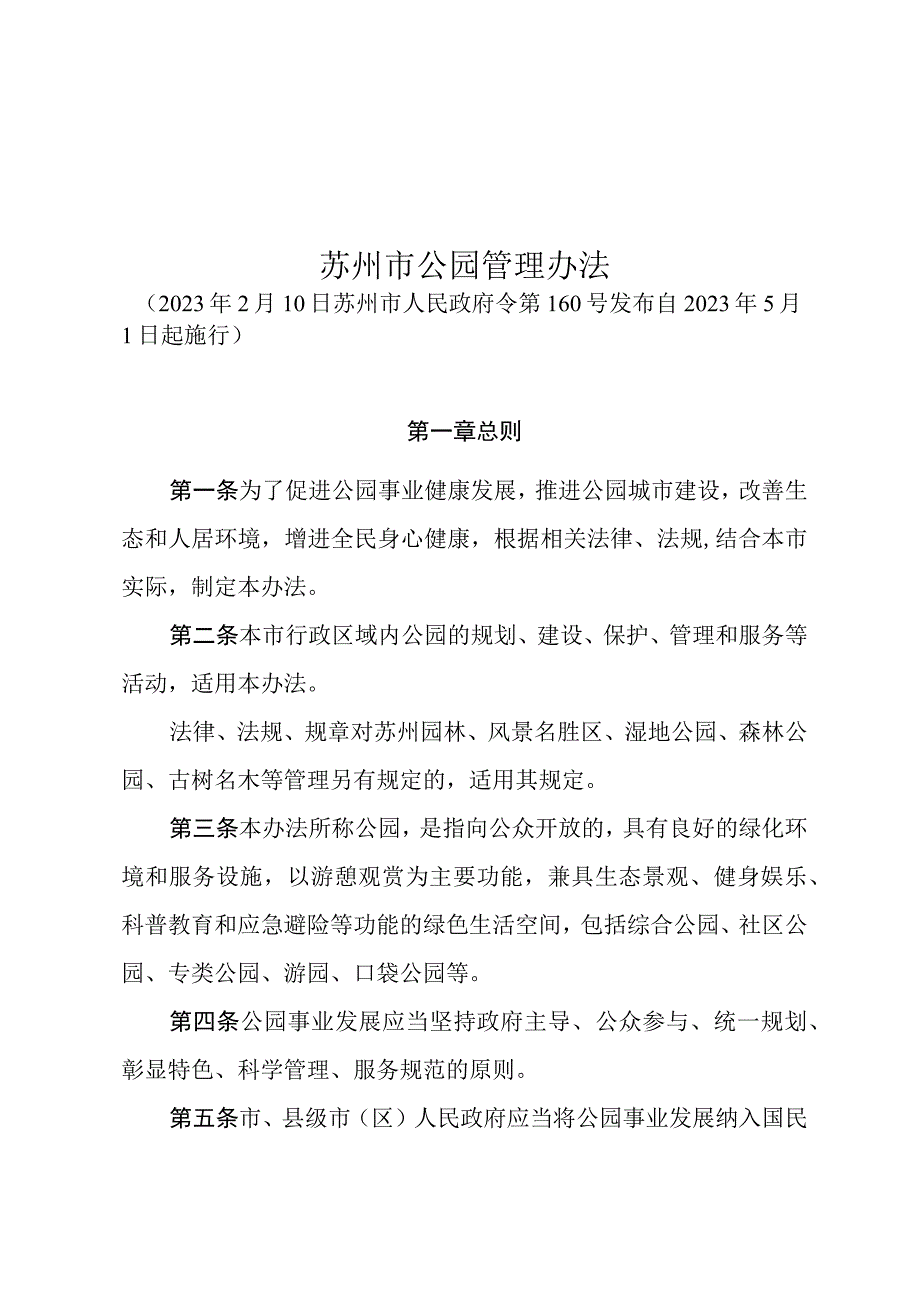 苏州市公园管理办法

（2023年2月10日苏州市人民政府令第160号发布自2023年5月1日起施行）

第一章总则

第一条为了促进公园事业健康发展，推进公园城市建设，改善生态和人居环境，增进全民身心健康，根据相关法律、法规,结合本市实际，制定本办法。

第二条本市行政区域内公园的规划、建设、保护、管理和服务等活动，适用本办法。

法律、法规、规章对苏州园林、风景名胜区、湿地公园、森林公园、古树名木等管理另有规定的，适用其规定。

第三条本办法所称公园，是指向公众开放的，具有良好的绿化环境和服务设施，以游憩观赏为主要功能，兼具生态景观、健身娱乐、科普教育和应急避险等功能的绿色生活空间，包括综合公园、社区公园、专类公园、游园、口袋公园等。

第四条公园事业发展应当坚持政府主导、公众参与、统一规划、彰显特色、科学管理、服务规范的原则。

第五条市、县级市（区）人民政府应当将公园事业发展纳入国民